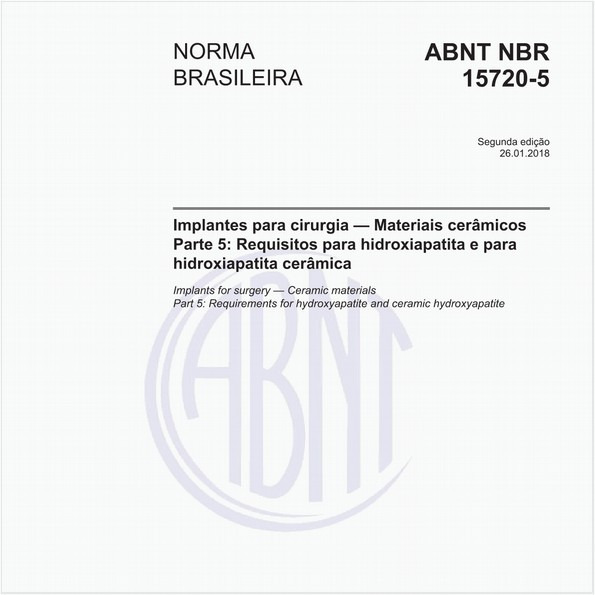 NORMA
BRASILEIRA

ABNT NBR
15720-5

Segunda edição
26.01.2018

Implantes para cirurgia — Materiais cerâmicos
Parte 5: Requisitos para hidroxiapatita e para hidroxiapatita cerâmica

Implants for surgery — Ceramic materials
Part 5: Requirements for hydroxyapatite and ceramic hydroxyapatite

ABNT